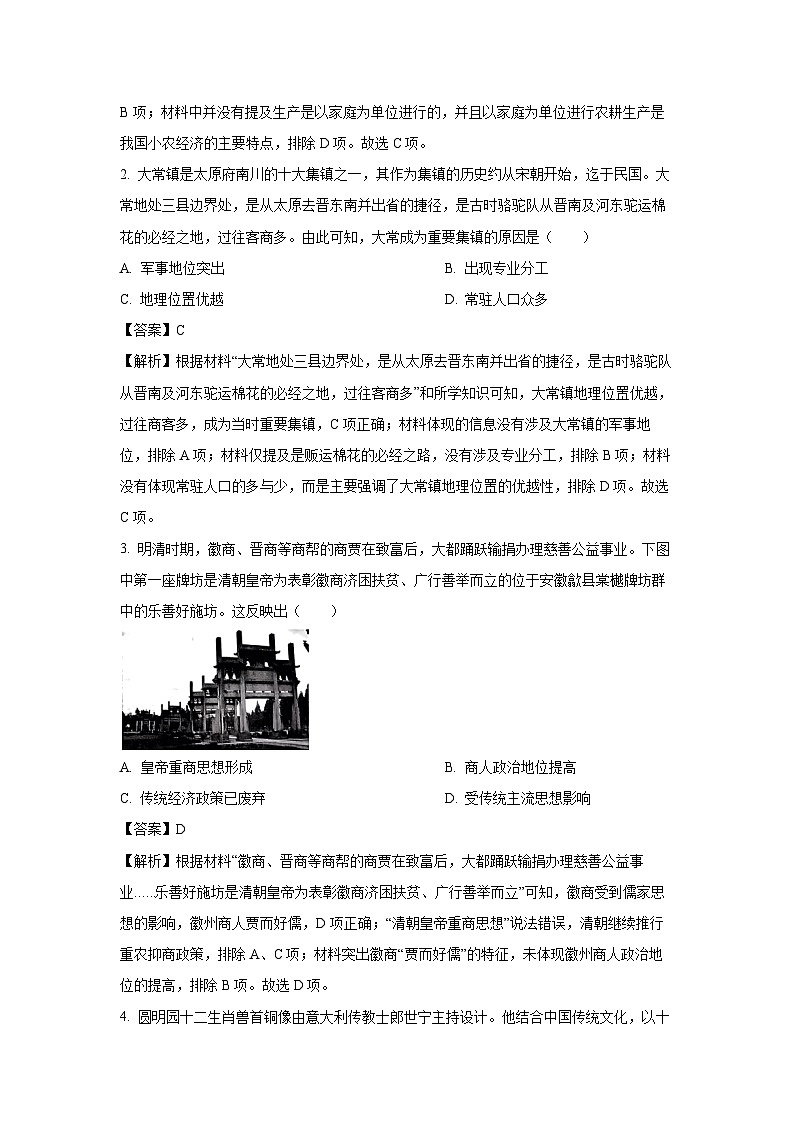 B 项；材料中并没有提及生产是以家庭为单位进行的，并且以家庭为单位进行农耕生产是我国小农经济的主要特点，排除 D 项。故选 C 项。

2. 大常镇是太原府南川的十大集镇之一，其作为集镇的历史约从宋朝开始，迄于民国。大常地处三县边界处，是从太原去晋东南并出省的捷径，是古时骆驼队从晋南及河东驼运棉花的必经之地，过往客商多。由此可知，大常成为重要集镇的原因是（　　）

A. 军事地位突出

B. 出现专业分工

C. 地理位置优越

D. 常驻人口众多

【答案】C

【解析】根据材料“大常地处三县边界处，是从太原去晋东南并出省的捷径，是古时骆驼队从晋南及河东驼运棉花的必经之地，过往客商多”和所学知识可知，大常镇地理位置优越，过往商客多，成为当时重要集镇，C 项正确；材料体现的信息没有涉及大常镇的军事地位，排除 A 项；材料仅提及是贩运棉花的必经之路，没有涉及专业分工，排除 B 项；材料没有体现常驻人口的多与少，而是主要强调了大常镇地理位置的优越性，排除 D 项。故选 C 项。

3. 明清时期，徽商、晋商等商帮的商贾在致富后，大都踊跃输捐办理慈善公益事业。下图中第一座牌坊是清朝皇帝为表彰徽商济困扶贫、广行善举而立的位于安徽歙县棠樾牌坊群中的乐善好施坊。这反映出（　　）

A. 皇帝重商思想形成

B. 商人政治地位提高

C. 传统经济政策已废弃

D. 受传统主流思想影响

【答案】D

【解析】根据材料“徽商、晋商等商帮的商贾在致富后，大都踊跃输捐办理慈善公益事业.....乐善好施坊是清朝皇帝为表彰徽商济困扶贫、广行善举而立”可知，徽商受到儒家思想的影响，徽州商人贾而好儒，D 项正确；“清朝皇帝重商思想”说法错误，清朝继续推行重农抑商政策，排除 A、C 项；材料突出徽商“贾而好儒”的特征，未体现徽州商人政治地位的提高，排除 B 项。故选 D 项。

4. 圆明园十二生肖兽首铜像由意大利传教士郎世宁主持设计。他结合中国传统文化，以十